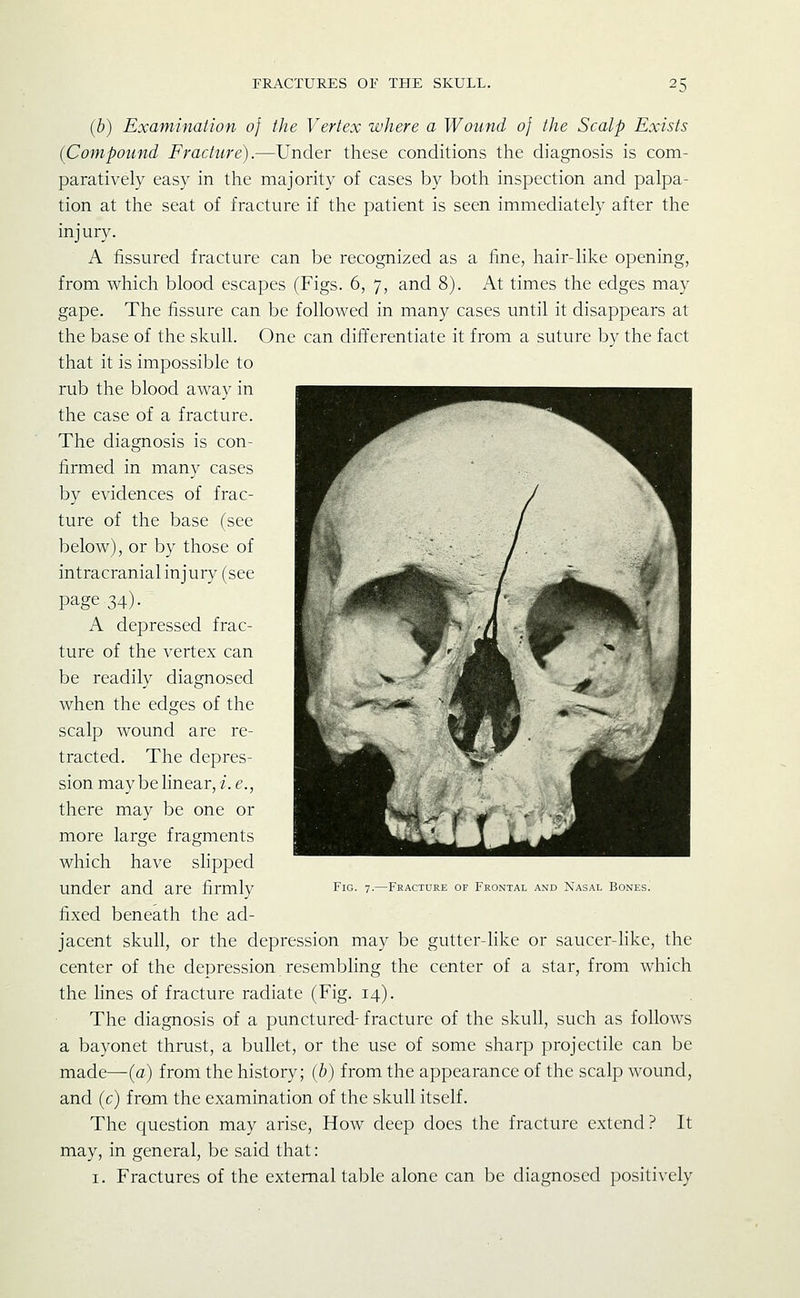 FRACTURES OF THE SKULL. 25

(b) Examination of the Vertex where a Wound of the Scalp Exists (Compound Fracture).—Under these conditions the diagnosis is comparatively easy in the majority of cases by both inspection and palpation at the seat of fracture if the patient is seen immediately after the injury.

A fissured fracture can be recognized as a fine, hair-like opening, from which blood escapes (Figs. 6, 7, and 8). At times the edges may gape. The fissure can be followed in many cases until it disappears at the base of the skull. One can differentiate it from a suture by the fact that it is impossible to rub the blood away in the case of a fracture. The diagnosis is confirmed in many cases by evidences of fracture of the base (see below), or by those of intracranial injury (see page 34).

A depressed fracture of the vertex can be readily diagnosed when the edges of the scalp wound are retracted. The depression may be linear, i. e., there may be one or more large fragments which have slipped under and are firmly fixed beneath the adjacent skull, or the depression may be gutter-like or saucer-like, the center of the depression resembling the center of a star, from which the lines of fracture radiate (Fig. 14).

Fig. 7.—Fracture of Frontal and Nasal Bones.

The diagnosis of a punctured-fracture of the skull, such as follows a bayonet thrust, a bullet, or the use of some sharp projectile can be made—(a) from the history; (b) from the appearance of the scalp wound, and (c) from the examination of the skull itself.

The question may arise, How deep does the fracture extend? It may, in general, be said that:

1. Fractures of the external table alone can be diagnosed positively